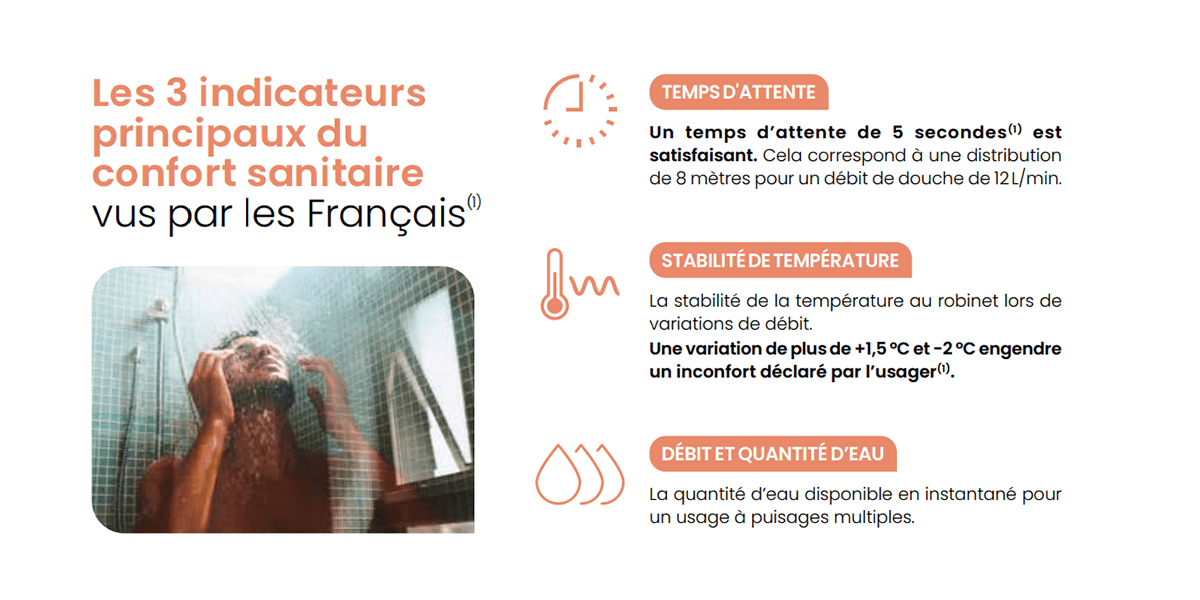 Les 3 indicateurs principaux du confort sanitaire vus par les Français$^{(1)}$

TEMPS D'ATTENTE

Un temps d'attente de 5 secondes$^{(1)}$ est satisfaisant. Cela correspond à une distribution de 8 mètres pour un débit de douche de 12 L/min.

STABILITÉ DE TEMPÉRATURE

La stabilité de la température au robinet lors de variations de débit.
Une variation de plus de +1,5 °C et -2 °C engendre un inconfort déclaré par l'usager$^{(1)}$.

DÉBIT ET QUANTITÉ D'EAU

La quantité d'eau disponible en instantané pour un usage à puisages multiples.